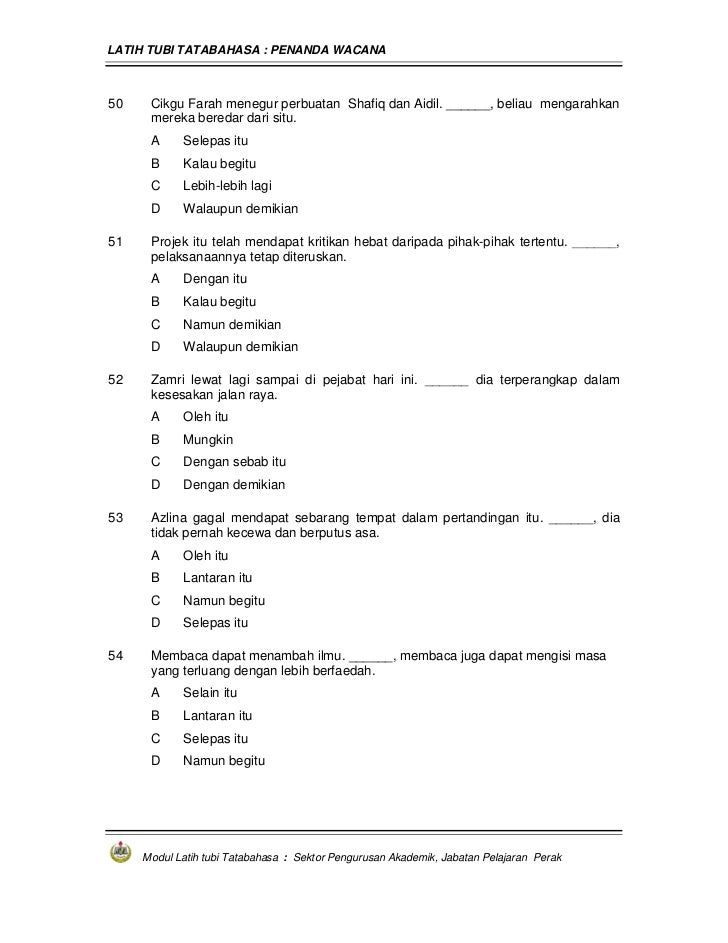 LATIH TUBI TATABAHASA : PENANDA WACANA

50 Cikgu Farah menegur perbuatan Shafiq dan Aidil. ______, beliau mengarahkan mereka beredar dari situ.

A Selepas itu

B Kalau begitu

C Lebih-lebih lagi

D Walaupun demikian

51 Projek itu telah mendapat kritikan hebat daripada pihak-pihak tertentu. ______, pelaksanaannya tetap diteruskan.

A Dengan itu

B Kalau begitu

C Namun demikian

D Walaupun demikian

52 Zamri lewat lagi sampai di pejabat hari ini. ______ dia terperangkap dalam kesesakan jalan raya.

A Oleh itu

B Mungkin

C Dengan sebab itu

D Dengan demikian

53 Azlina gagal mendapat sebarang tempat dalam pertandingan itu. ______, dia tidak pernah kecewa dan berputus asa.

A Oleh itu

B Lantaran itu

C Namun begitu

D Selepas itu

54 Membaca dapat menambah ilmu. ______, membaca juga dapat mengisi masa yang terluang dengan lebih berfaedah.

A Selain itu

B Lantaran itu

C Selepas itu

D Namun begitu

Modul Latih tubi Tatabahasa : Sektor Pengurusan Akademik, Jabatan Pelajaran Perak